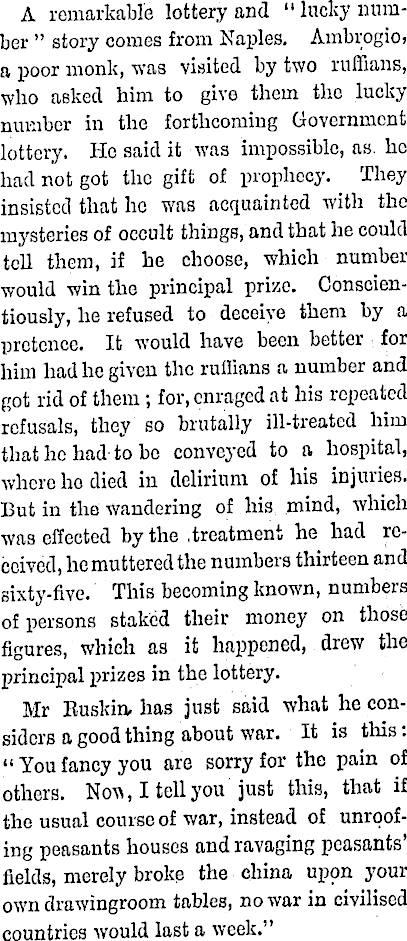 A remarkable lottery and "lucky number" story comes from Naples. Ambrogio, a poor monk, was visited by two ruffians, who asked him to give them the lucky number in the forthcoming Government lottery. He said it was impossible, as he had not got the gift of prophecy. They insisted that he was acquainted with the mysteries of occult things, and that he could tell them, if he choose, which number would win the principal prize. Conscientiously, he refused to deceive them by a pretence. It would have been better for him had he given the ruffians a number and got rid of them; for, enraged at his repeated refusals, they so brutally ill-treated him that he had to be conveyed to a hospital, where he died in delirium of his injuries. But in the wandering of his mind, which was effected by the treatment he had received, he muttered the numbers thirteen and sixty-five. This becoming known, numbers of persons staked their money on those figures, which as it happened, drew the principal prizes in the lottery.

Mr Ruskin has just said what he considers a good thing about war. It is this: "You fancy you are sorry for the pain of others. Now, I tell you just this, that if the usual course of war, instead of unroofing peasants houses and ravaging peasants' fields, merely broke the china upon your own drawingroom tables, no war in civilised countries would last a week."